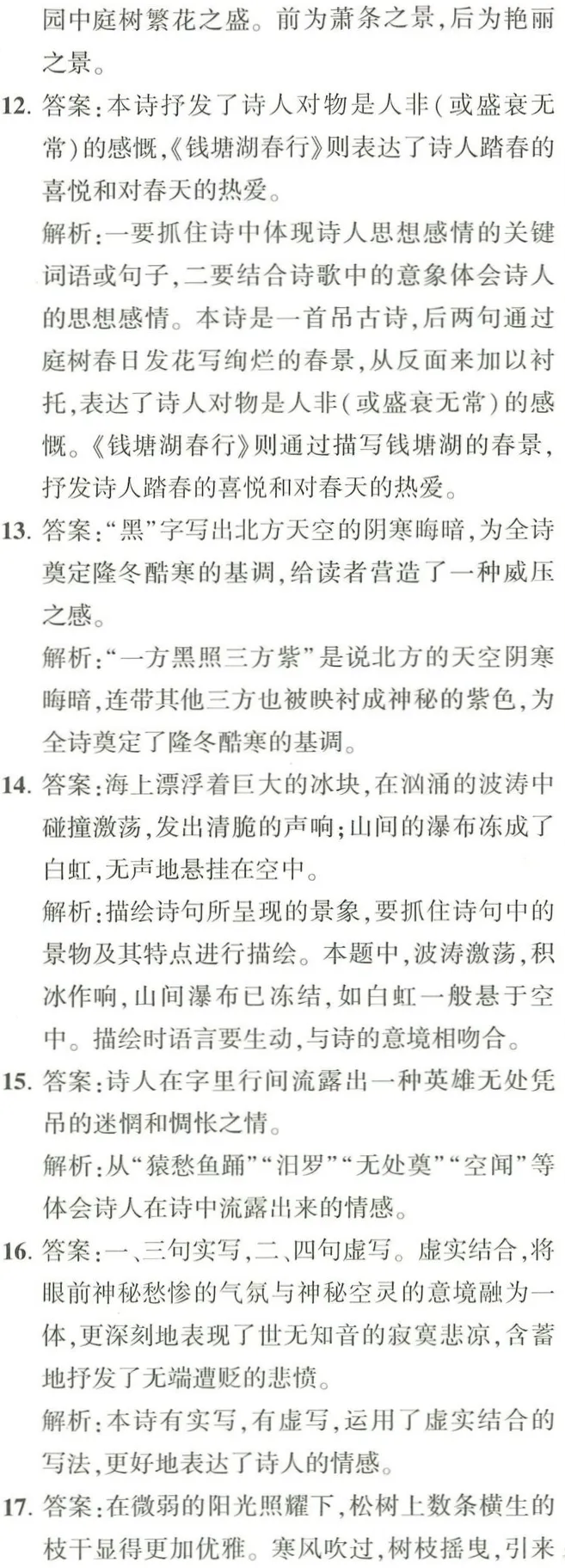 园中庭树繁花之盛。前为萧条之景,后为艳丽之景。

12. 答案:本诗抒发了诗人对物是人非(或盛衰无常)的感慨,《钱塘湖春行》则表达了诗人踏春的喜悦和对春天的热爱。

解析:一要抓住诗中体现诗人思想感情的关键词语或句子,二要结合诗歌中的意象体会诗人的思想感情。本诗是一首吊古诗,后两句通过庭树春日发花写绚烂的春景,从反面来加以衬托,表达了诗人对物是人非(或盛衰无常)的感慨。《钱塘湖春行》则通过描写钱塘湖的春景,抒发诗人踏春的喜悦和对春天的热爱。

13. 答案:“黑”字写出北方天空的阴寒晦暗,为全诗奠定隆冬酷寒的基调,给读者营造了一种威压之感。

解析:“一方黑照三方紫”是说北方的天空阴寒晦暗,连带其他三方也被映衬成神秘的紫色,为全诗奠定了隆冬酷寒的基调。

14. 答案:海上漂浮着巨大的冰块,在汹涌的波涛中碰撞激荡,发出清脆的声响;山间的瀑布冻成了白虹,无声地悬挂在空中。

解析:描绘诗句所呈现的景象,要抓住诗句中的景物及其特点进行描绘。本题中,波涛激荡,积冰作响,山间瀑布已冻结,如白虹一般悬于空中。描绘时语言要生动,与诗的意境相吻合。

15. 答案:诗人在字里行间流露出一种英雄无处凭吊的迷惘和惆怅之情。

解析:从“猿愁鱼踊”“汨罗”“无处奠”“空闻”等体会诗人在诗中流露出来的情感。

16. 答案:一、三句实写,二、四句虚写。虚实结合,将眼前神秘愁惨的气氛与神秘空灵的意境融为一体,更深刻地表现了世无知音的寂寞悲凉,含蓄地抒发了无端遭贬的悲愤。

解析:本诗有实写,有虚写,运用了虚实结合的写法,更好地表达了诗人的情感。

17. 答案:在微弱的阳光照耀下,松树上数条横生的枝干显得更加优雅。寒风吹过,树枝摇曳,引来